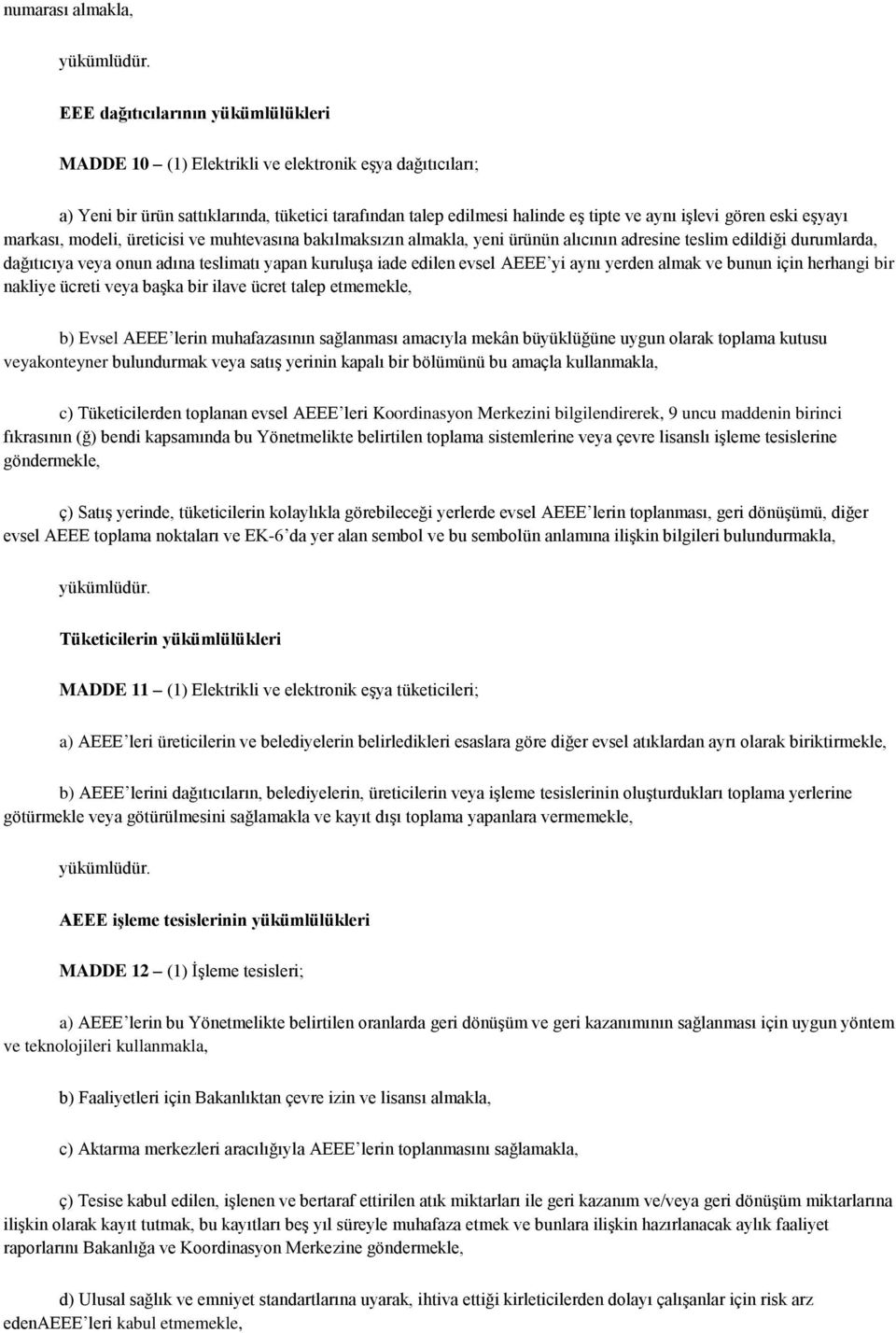 numarası almakla,

yükümlüdür.

EEE dağıtıcılarının yükümlülükleri

MADDE 10 – (1) Elektrikli ve elektronik eşya dağıtıcıları;

a) Yeni bir ürün sattıklarında, tüketici tarafından talep edilmesi halinde eş tipte ve aynı işlevi gören eski eşyayı markası, modeli, üreticisi ve muhtevasına bakılmaksızın almakla, yeni ürünün alıcının adresine teslim edildiği durumlarda, dağıtıcıya veya onun adına teslimatı yapan kuruluşa iade edilen evsel AEEE'yi aynı yerden almak ve bunun için herhangi bir nakliye ücreti veya başka bir ilave ücret talep etmemekle,

b) Evsel AEEE'lerin muhafazasının sağlanması amacıyla mekân büyüklüğüne uygun olarak toplama kutusu veyakonteyner bulundurmak veya satış yerinin kapalı bir bölümünü bu amaçla kullanmakla,

c) Tüketicilerden toplanan evsel AEEE'leri Koordinasyon Merkezini bilgilendirerek, 9 uncu maddenin birinci fıkrasının (ğ) bendi kapsamında bu Yönetmelikte belirtilen toplama sistemlerine veya çevre lisanslı işleme tesislerine göndermekle,

ç) Satış yerinde, tüketicilerin kolaylıkla görebileceği yerlerde evsel AEEE'lerin toplanması, geri dönüşümü, diğer evsel AEEE toplama noktaları ve EK-6'da yer alan sembol ve bu sembolün anlamına ilişkin bilgileri bulundurmakla,

yükümlüdür.

Tüketicilerin yükümlülükleri

MADDE 11 – (1) Elektrikli ve elektronik eşya tüketicileri;

a) AEEE'leri üreticilerin ve belediyelerin belirledikleri esaslara göre diğer evsel atıklardan ayrı olarak biriktirmekle,

b) AEEE'lerini dağıtıcıların, belediyelerin, üreticilerin veya işleme tesislerinin oluşturdukları toplama yerlerine götürmekle veya götürülmesini sağlamakla ve kayıt dışı toplama yapanlara vermemekle,

yükümlüdür.

AEEE işleme tesislerinin yükümlülükleri

MADDE 12 – (1) İşleme tesisleri;

a) AEEE'lerin bu Yönetmelikte belirtilen oranlarda geri dönüşüm ve geri kazanımının sağlanması için uygun yöntem ve teknolojileri kullanmakla,

b) Faaliyetleri için Bakanlıktan çevre izin ve lisansı almakla,

c) Aktarma merkezleri aracılığıyla AEEE'lerin toplanmasını sağlamakla,

ç) Tesise kabul edilen, işlenen ve bertaraf ettirilen atık miktarları ile geri kazanım ve/veya geri dönüşüm miktarlarına ilişkin olarak kayıt tutmak, bu kayıtları beş yıl süreyle muhafaza etmek ve bunlara ilişkin hazırlanacak aylık faaliyet raporlarını Bakanlığa ve Koordinasyon Merkezine göndermekle,

d) Ulusal sağlık ve emniyet standartlarına uyarak, ihtiva ettiği kirleticilerden dolayı çalışanlar için risk arz edenAEEE'leri kabul etmemekle,